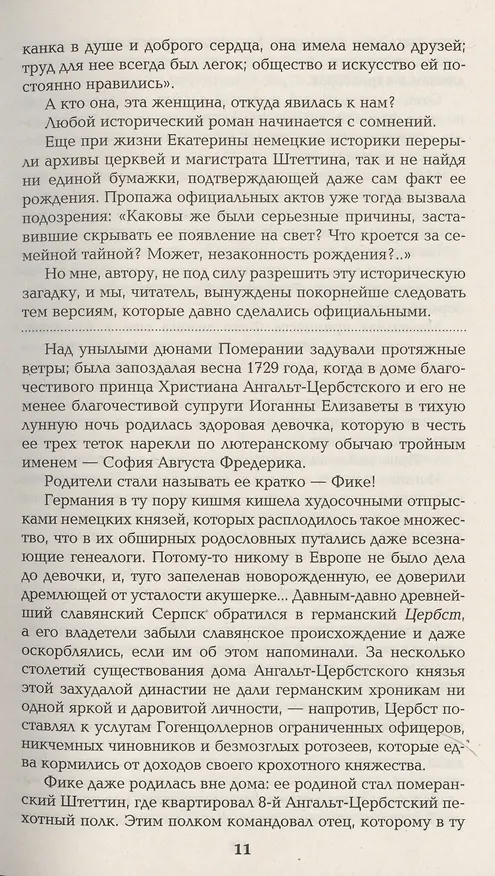 канка в душе и доброго сердца, она имела немало друзей; труд для нее всегда был легок; общество и искусство ей постоянно нравились».

А кто она, эта женщина, откуда явилась к нам?

Любой исторический роман начинается с сомнений.

Еще при жизни Екатерины немецкие историки перерыли архивы церквей и магистрата Штеттина, так и не найдя ни единой бумажки, подтверждающей даже сам факт ее рождения. Пропажа официальных актов уже тогда вызвала подозрения: «Каковы же были серьезные причины, заставившие скрывать ее появление на свет? Что кроется за семейной тайной? Может, незаконность рождения?..»

Но мне, автору, не под силу разрешить эту историческую загадку, и мы, читатель, вынуждены покорнейше следовать тем версиям, которые давно сделались официальными.

Над унылыми дюнами Померании задували протяжные ветры; была запоздалая весна 1729 года, когда в доме благочестивого принца Христиана Ангальт-Цербстского и его не менее благочестивой супруги Иоганны Елизаветы в тихую лунную ночь родилась здоровая девочка, которую в честь ее трех теток нарекли по лютеранскому обычаю тройным именем — София Августа Фредерика.

Родители стали называть ее кратко — Фике!

Германия в ту пору кишмя кишела худосочными отпрысками немецких князей, которых расплодилось такое множество, что в их обширных родословных путались даже всезнающие генеалоги. Потому-то никому в Европе не было дела до девочки, и, туго запеленав новорожденную, ее доверили дремлющей от усталости акушерке... Давным-давно древнейший славянский Серпск обратился в германский Цербст, а его владетели забыли славянское происхождение и даже оскорблялись, если им об этом напоминали. За несколько столетий существования дома Ангальт-Цербстского князья этой захудалой династии не дали германским хроникам ни одной яркой и даровитой личности, — напротив, Цербст поставлял к услугам Гогенцоллернов ограниченных офицеров, никчемных чиновников и безмозглых ротозеев, которые едва кормились от доходов своего крохотного княжества.

Фике даже родилась вне дома: ее родиной стал померанский Штеттин, где квартировал 8-й Ангальт-Цербстский пехотный полк. Этим полком командовал отец, которому в ту

11